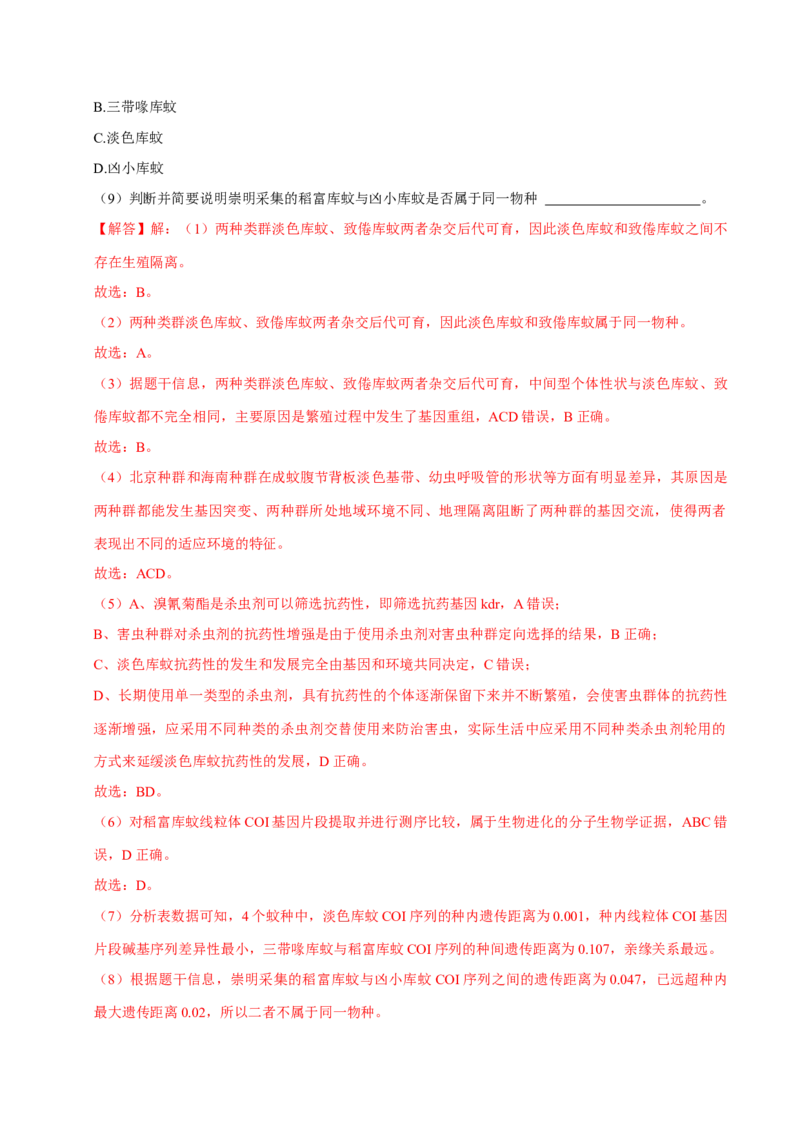 B.三带喙库蚊

C.淡色库蚊

D.凶小库蚊

（9）判断并简要说明崇明采集的稻富库蚊与凶小库蚊是否属于同一物种 ______________________。

【解答】解：（1）两种类群淡色库蚊、致倦库蚊两者杂交后代可育，因此淡色库蚊和致倦库蚊之间不存在生殖隔离。

故选：B。

（2）两种类群淡色库蚊、致倦库蚊两者杂交后代可育，因此淡色库蚊和致倦库蚊属于同一物种。

故选：A。

（3）据题干信息，两种类群淡色库蚊、致倦库蚊两者杂交后代可育，中间型个体性状与淡色库蚊、致倦库蚊都不完全相同，主要原因是繁殖过程中发生了基因重组，ACD 错误，B 正确。

故选：B。

（4）北京种群和海南种群在成蚊腹节背板淡色基带、幼虫呼吸管的形状等方面有明显差异，其原因是两种群都能发生基因突变、两种群所处地域环境不同、地理隔离阻断了两种群的基因交流，使得两者表现出不同的适应环境的特征。

故选：ACD。

（5）A、溴氰菊酯是杀虫剂可以筛选抗药性，即筛选抗药基因 kdr，A 错误；

B、害虫种群对杀虫剂的抗药性增强是由于使用杀虫剂对害虫种群定向选择的结果，B 正确；

C、淡色库蚊抗药性的发生和发展完全由基因和环境共同决定，C 错误；

D、长期使用单一类型的杀虫剂，具有抗药性的个体逐渐保留下来并不断繁殖，会使害虫群体的抗药性逐渐增强，应采用不同种类的杀虫剂交替使用来防治害虫，实际生活中应采用不同种类杀虫剂轮用的方式来延缓淡色库蚊抗药性的发展，D 正确。

故选：BD。

（6）对稻富库蚊线粒体 COI 基因片段提取并进行测序比较，属于生物进化的分子生物学证据，ABC 错误，D 正确。

故选：D。

（7）分析表数据可知，4 个蚊种中，淡色库蚊 COI 序列的种内遗传距离为 0.001，种内线粒体 COI 基因片段碱基序列差异性最小，三带喙库蚊与稻富库蚊 COI 序列的种间遗传距离为 0.107，亲缘关系最远。

（8）根据题干信息，崇明采集的稻富库蚊与凶小库蚊 COI 序列之间的遗传距离为 0.047，已远超种内最大遗传距离 0.02，所以二者不属于同一物种。